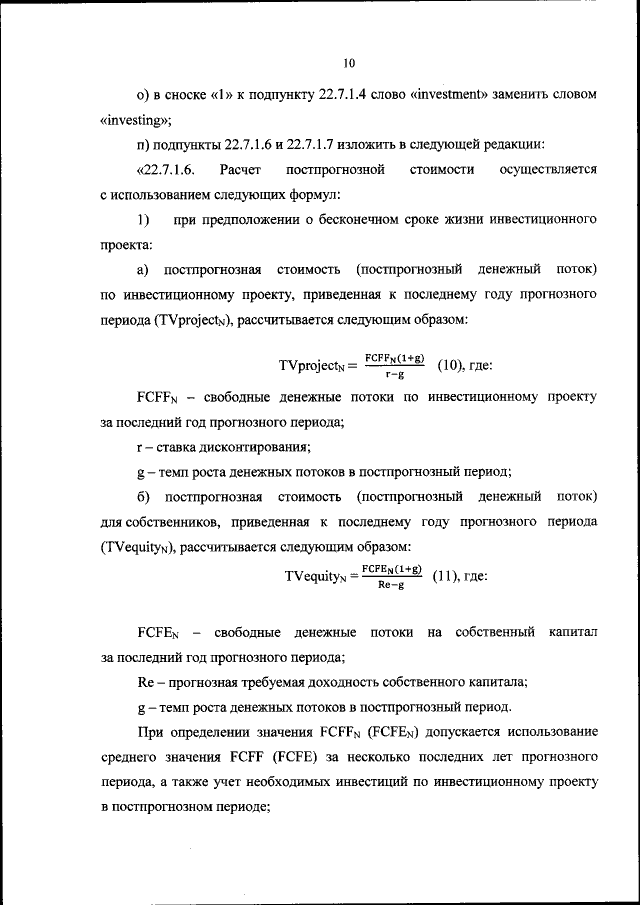 10

о) в сноске «1» к подпункту 22.7.1.4 слово «investment» заменить словом «investing»;

п) подпункты 22.7.1.6 и 22.7.1.7 изложить в следующей редакции:

«22.7.1.6. Расчет постпрогнозной стоимости осуществляется с использованием следующих формул:

1) при предположении о бесконечном сроке жизни инвестиционного проекта:

а) постпрогнозная стоимость (постпрогнозный денежный поток) по инвестиционному проекту, приведенная к последнему году прогнозного периода ($TVproject_N$), рассчитывается следующим образом:

$TVproject_N = \frac{FCFF_N(1+g)}{r-g}$ (10), где:

$FCFF_N$ – свободные денежные потоки по инвестиционному проекту за последний год прогнозного периода;

r – ставка дисконтирования;

g – темп роста денежных потоков в постпрогнозный период;

б) постпрогнозная стоимость (постпрогнозный денежный поток) для собственников, приведенная к последнему году прогнозного периода ($TVequity_N$), рассчитывается следующим образом:

$TVequity_N = \frac{FCFE_N(1+g)}{Re-g}$ (11), где:

$FCFE_N$ – свободные денежные потоки на собственный капитал за последний год прогнозного периода;

Re – прогнозная требуемая доходность собственного капитала;

g – темп роста денежных потоков в постпрогнозный период.

При определении значения $FCFF_N$ ($FCFE_N$) допускается использование среднего значения FCFF (FCFE) за несколько последних лет прогнозного периода, а также учет необходимых инвестиций по инвестиционному проекту в постпрогнозном периоде;